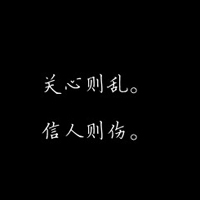 关心则乱。

信人则伤。